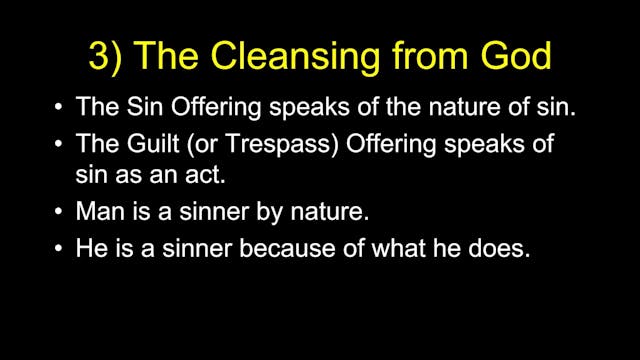 3) The Cleansing from God

• The Sin Offering speaks of the nature of sin.
• The Guilt (or Trespass) Offering speaks of sin as an act.
• Man is a sinner by nature.
• He is a sinner because of what he does.